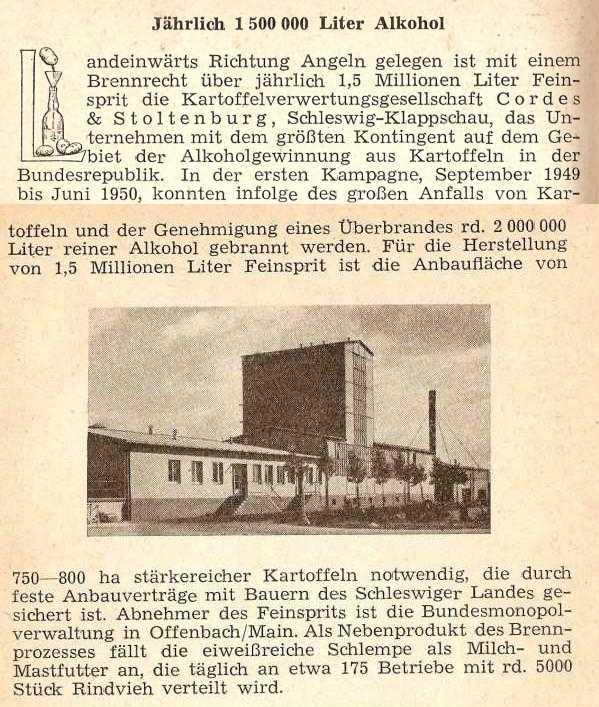 Jährlich 1 500 000 Liter Alkohol

Landeinwärts Richtung Angeln gelegen ist mit einem Brennrecht über jährlich 1,5 Millionen Liter Feinsprit die Kartoffelverwertungsgesellschaft Cordes & Stoltenburg, Schleswig-Klappschau, das Unternehmen mit dem größten Kontingent auf dem Gebiet der Alkoholgewinnung aus Kartoffeln in der Bundesrepublik. In der ersten Kampagne, September 1949 bis Juni 1950, konnten infolge des großen Anfalls von Kartoffeln und der Genehmigung eines Überbrandes rd. 2 000 000 Liter reiner Alkohol gebrannt werden. Für die Herstellung von 1,5 Millionen Liter Feinsprit ist die Anbaufläche von

750—800 ha stärkereicher Kartoffeln notwendig, die durch feste Anbauverträge mit Bauern des Schleswiger Landes gesichert ist. Abnehmer des Feinsprits ist die Bundesmonopolverwaltung in Offenbach/Main. Als Nebenprodukt des Brennprozesses fällt die eiweißreiche Schlempe als Milch- und Mastfutter an, die täglich an etwa 175 Betriebe mit rd. 5000 Stück Rindvieh verteilt wird.